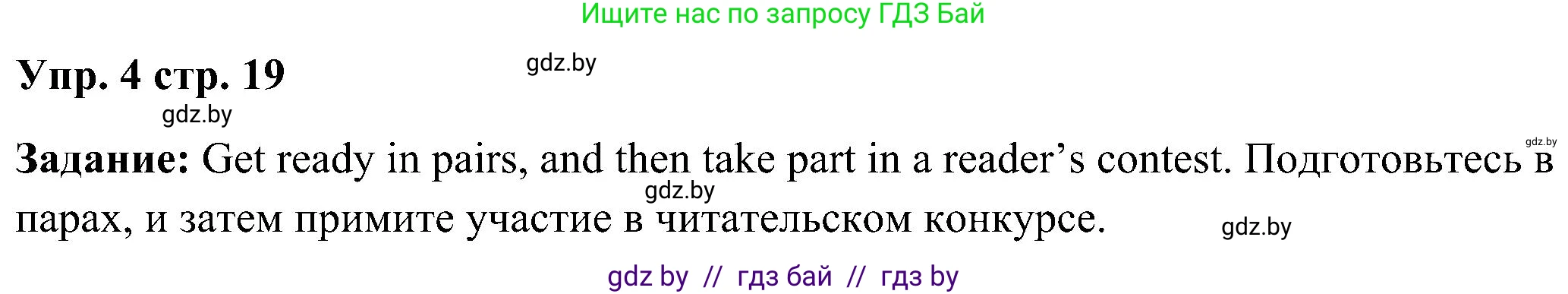 Ищите нас по запросу ГДЗ Бай

Упр. 4 стр. 19

gdz.by

gdz.by

gdz.by

Задание: Get ready in pairs, and then take part in a reader's contest. Подготовьтесь в парах, и затем примите участие в читательском конкурсе.

gdz.by

gdz.by

gdz by // гдз бай // гдз by